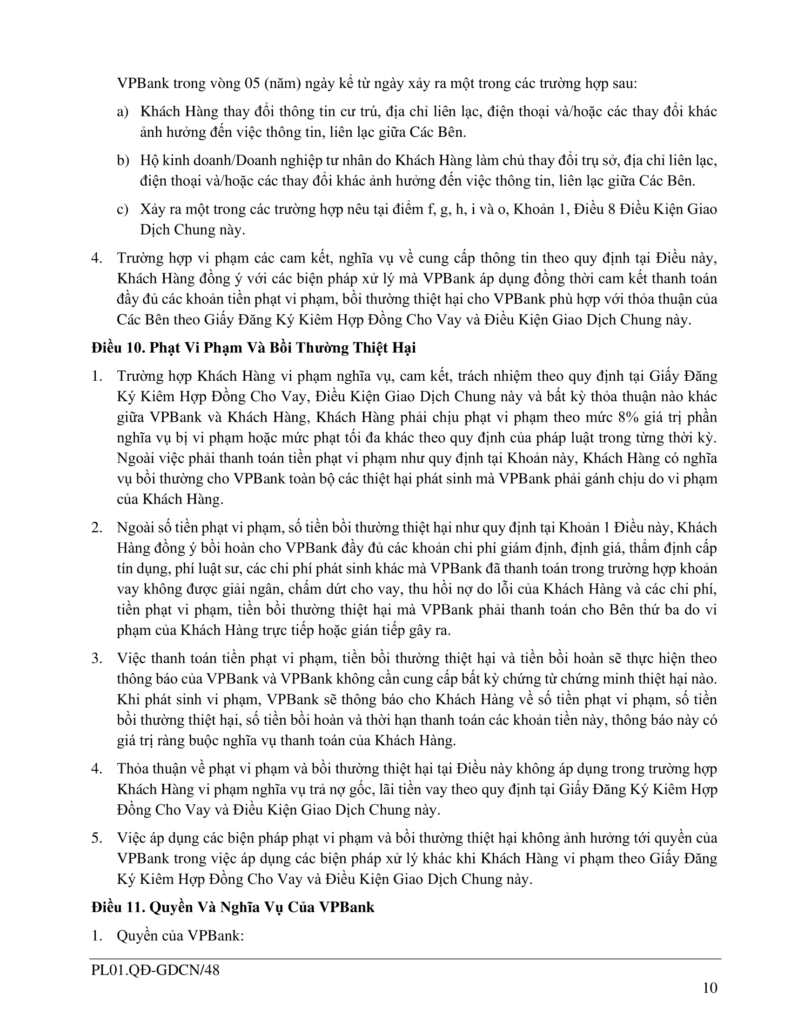 VPBank trong vòng 05 (năm) ngày kể từ ngày xảy ra một trong các trường hợp sau:

a) Khách Hàng thay đổi thông tin cư trú, địa chỉ liên lạc, điện thoại và/hoặc các thay đổi khác ảnh hưởng đến việc thông tin, liên lạc giữa Các Bên.

b) Hộ kinh doanh/Doanh nghiệp tư nhân do Khách Hàng làm chủ thay đổi trụ sở, địa chỉ liên lạc, điện thoại và/hoặc các thay đổi khác ảnh hưởng đến việc thông tin, liên lạc giữa Các Bên.

c) Xảy ra một trong các trường hợp nêu tại điểm f, g, h, i và o, Khoản 1, Điều 8 Điều Kiện Giao Dịch Chung này.

4. Trường hợp vi phạm các cam kết, nghĩa vụ về cung cấp thông tin theo quy định tại Điều này, Khách Hàng đồng ý với các biện pháp xử lý mà VPBank áp dụng đồng thời cam kết thanh toán đầy đủ các khoản tiền phạt vi phạm, bồi thường thiệt hại cho VPBank phù hợp với thỏa thuận của Các Bên theo Giấy Đăng Ký Kiêm Hợp Đồng Cho Vay và Điều Kiện Giao Dịch Chung này.

Điều 10. Phạt Vi Phạm Và Bồi Thường Thiệt Hại

1. Trường hợp Khách Hàng vi phạm nghĩa vụ, cam kết, trách nhiệm theo quy định tại Giấy Đăng Ký Kiêm Hợp Đồng Cho Vay, Điều Kiện Giao Dịch Chung này và bất kỳ thỏa thuận nào khác giữa VPBank và Khách Hàng, Khách Hàng phải chịu phạt vi phạm theo mức 8% giá trị phần nghĩa vụ bị vi phạm hoặc mức phạt tối đa khác theo quy định của pháp luật trong từng thời kỳ. Ngoài việc phải thanh toán tiền phạt vi phạm như quy định tại Khoản này, Khách Hàng có nghĩa vụ bồi thường cho VPBank toàn bộ các thiệt hại phát sinh mà VPBank phải gánh chịu do vi phạm của Khách Hàng.

2. Ngoài số tiền phạt vi phạm, số tiền bồi thường thiệt hại như quy định tại Khoản 1 Điều này, Khách Hàng đồng ý bồi hoàn cho VPBank đầy đủ các khoản chi phí giám định, định giá, thẩm định cấp tín dụng, phí luật sư, các chi phí phát sinh khác mà VPBank đã thanh toán trong trường hợp khoản vay không được giải ngân, chấm dứt cho vay, thu hồi nợ do lỗi của Khách Hàng và các chi phí, tiền phạt vi phạm, tiền bồi thường thiệt hại mà VPBank phải thanh toán cho Bên thứ ba do vi phạm của Khách Hàng trực tiếp hoặc gián tiếp gây ra.

3. Việc thanh toán tiền phạt vi phạm, tiền bồi thường thiệt hại và tiền bồi hoàn sẽ thực hiện theo thông báo của VPBank và VPBank không cần cung cấp bất kỳ chứng từ chứng minh thiệt hại nào. Khi phát sinh vi phạm, VPBank sẽ thông báo cho Khách Hàng về số tiền phạt vi phạm, số tiền bồi thường thiệt hại, số tiền bồi hoàn và thời hạn thanh toán các khoản tiền này, thông báo này có giá trị ràng buộc nghĩa vụ thanh toán của Khách Hàng.

4. Thỏa thuận về phạt vi phạm và bồi thường thiệt hại tại Điều này không áp dụng trong trường hợp Khách Hàng vi phạm nghĩa vụ trả nợ gốc, lãi tiền vay theo quy định tại Giấy Đăng Ký Kiêm Hợp Đồng Cho Vay và Điều Kiện Giao Dịch Chung này.

5. Việc áp dụng các biện pháp phạt vi phạm và bồi thường thiệt hại không ảnh hưởng tới quyền của VPBank trong việc áp dụng các biện pháp xử lý khác khi Khách Hàng vi phạm theo Giấy Đăng Ký Kiêm Hợp Đồng Cho Vay và Điều Kiện Giao Dịch Chung này.

Điều 11. Quyền Và Nghĩa Vụ Của VPBank

1. Quyền của VPBank:

PL01.QĐ-GDCN/48

10